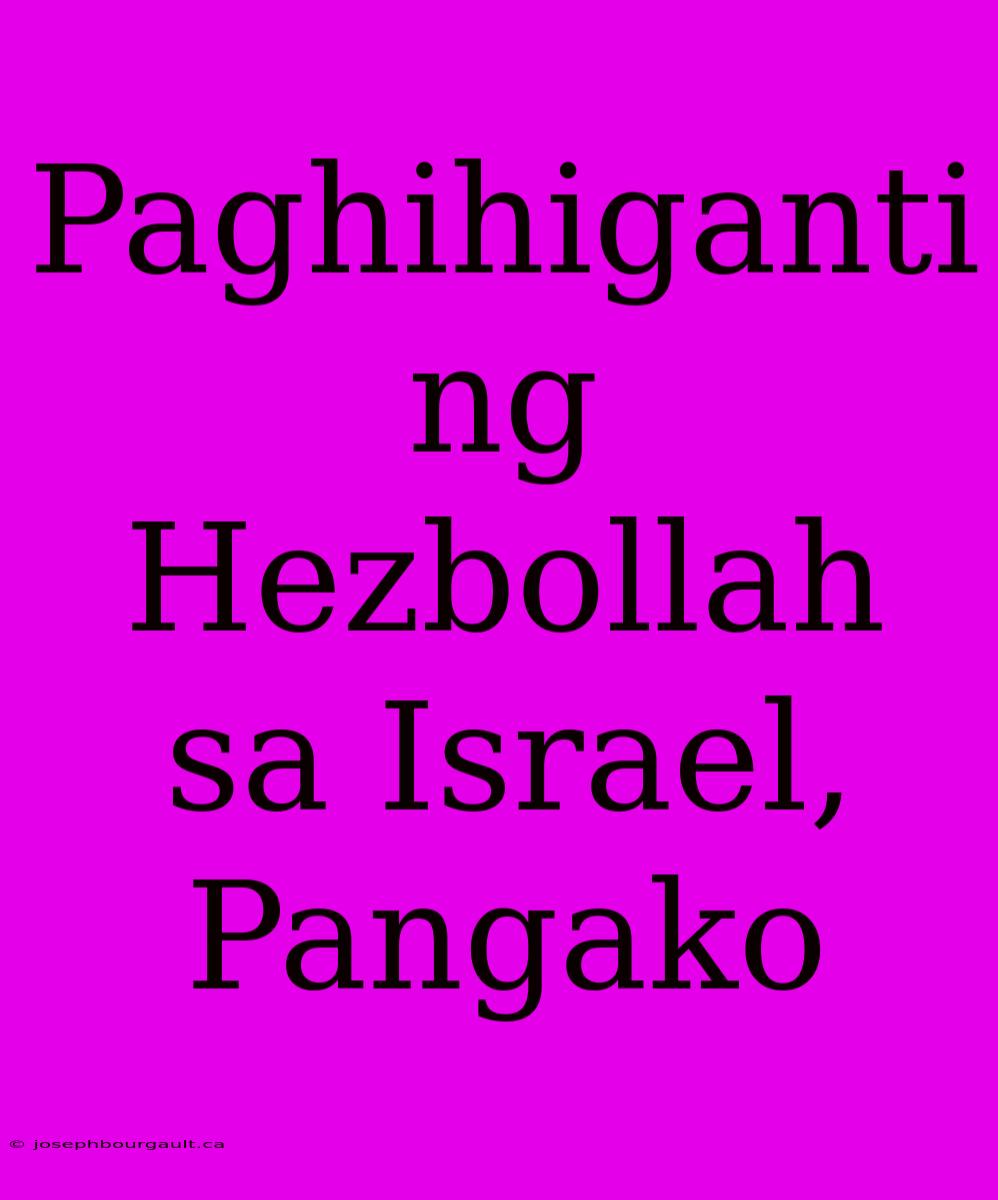 Paghihiganti ng Hezbollah sa Israel, Pangako

© josephbourgault.ca